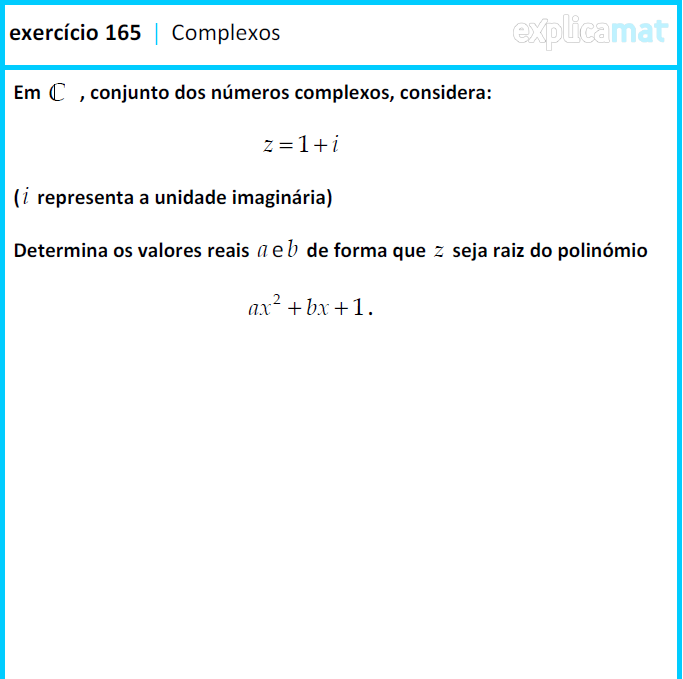 exercício 165 | Complexos

explicamat

Em $\mathbb{C}$ , conjunto dos números complexos, considera:

$z = 1 + i$

($i$ representa a unidade imaginária)

Determina os valores reais $a$ e $b$ de forma que $z$ seja raiz do polinómio

$ax^2 + bx + 1$.